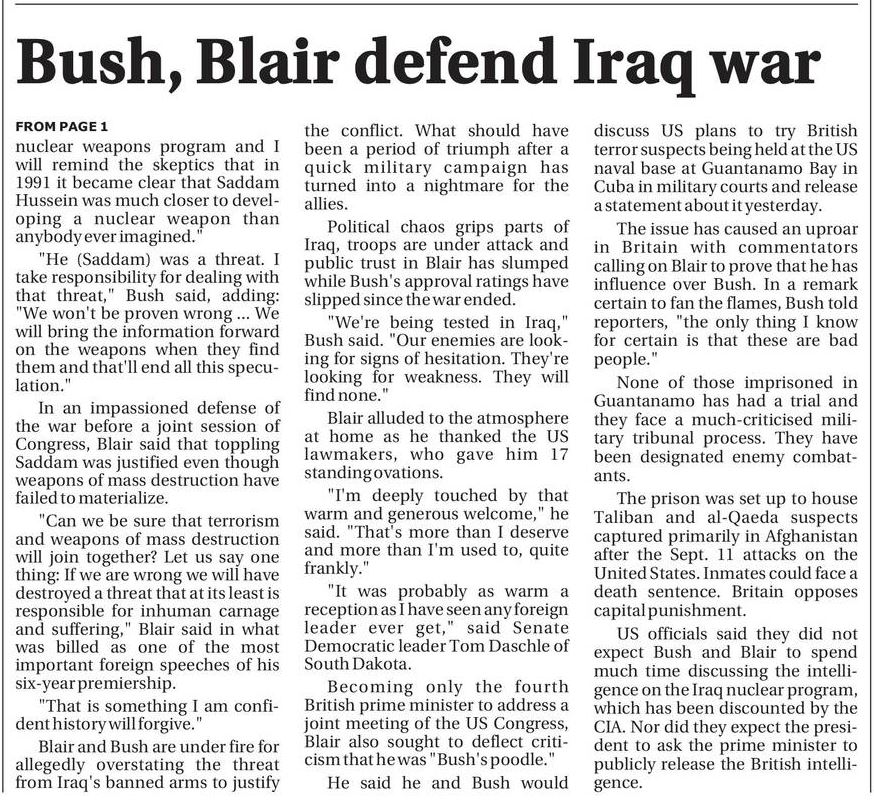 Bush, Blair defend Iraq war

FROM PAGE 1

nuclear weapons program and I will remind the skeptics that in 1991 it became clear that Saddam Hussein was much closer to developing a nuclear weapon than anybody ever imagined."

"He (Saddam) was a threat. I take responsibility for dealing with that threat," Bush said, adding: "We won't be proven wrong ... We will bring the information forward on the weapons when they find them and that'll end all this speculation."

In an impassioned defense of the war before a joint session of Congress, Blair said that toppling Saddam was justified even though weapons of mass destruction have failed to materialize.

"Can we be sure that terrorism and weapons of mass destruction will join together? Let us say one thing: If we are wrong we will have destroyed a threat that at its least is responsible for inhuman carnage and suffering," Blair said in what was billed as one of the most important foreign speeches of his six-year premiership.

"That is something I am confident history will forgive."

Blair and Bush are under fire for allegedly overstating the threat from Iraq's banned arms to justify the conflict. What should have been a period of triumph after a quick military campaign has turned into a nightmare for the allies.

Political chaos grips parts of Iraq, troops are under attack and public trust in Blair has slumped while Bush's approval ratings have slipped since the war ended.

"We're being tested in Iraq," Bush said. "Our enemies are looking for signs of hesitation. They're looking for weakness. They will find none."

Blair alluded to the atmosphere at home as he thanked the US lawmakers, who gave him 17 standing ovations.

"I'm deeply touched by that warm and generous welcome," he said. "That's more than I deserve and more than I'm used to, quite frankly."

"It was probably as warm a reception as I have seen any foreign leader ever get," said Senate Democratic leader Tom Daschle of South Dakota.

Becoming only the fourth British prime minister to address a joint meeting of the US Congress, Blair also sought to deflect criticism that he was "Bush's poodle."

He said he and Bush would discuss US plans to try British terror suspects being held at the US naval base at Guantanamo Bay in Cuba in military courts and release a statement about it yesterday.

The issue has caused an uproar in Britain with commentators calling on Blair to prove that he has influence over Bush. In a remark certain to fan the flames, Bush told reporters, "the only thing I know for certain is that these are bad people."

None of those imprisoned in Guantanamo has had a trial and they face a much-criticised military tribunal process. They have been designated enemy combatants.

The prison was set up to house Taliban and al-Qaeda suspects captured primarily in Afghanistan after the Sept. 11 attacks on the United States. Inmates could face a death sentence. Britain opposes capital punishment.

US officials said they did not expect Bush and Blair to spend much time discussing the intelligence on the Iraq nuclear program, which has been discounted by the CIA. Nor did they expect the president to ask the prime minister to publicly release the British intelligence.